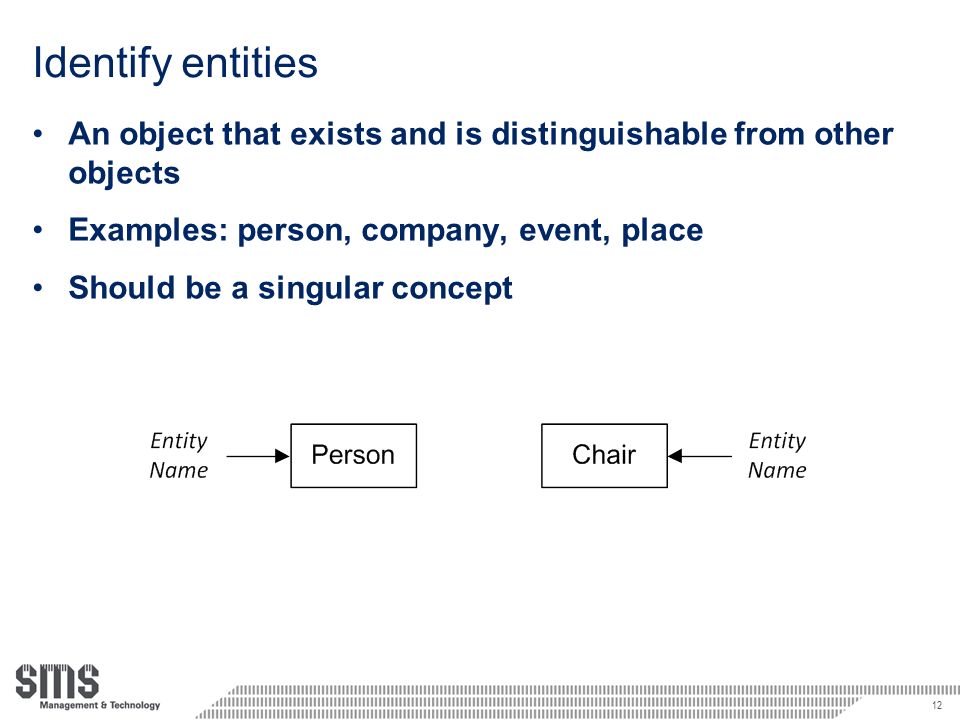 Identify entities

• An object that exists and is distinguishable from other objects

• Examples: person, company, event, place

• Should be a singular concept

Entity Name

Person

Chair

Entity Name

SMS
Management & Technology

12